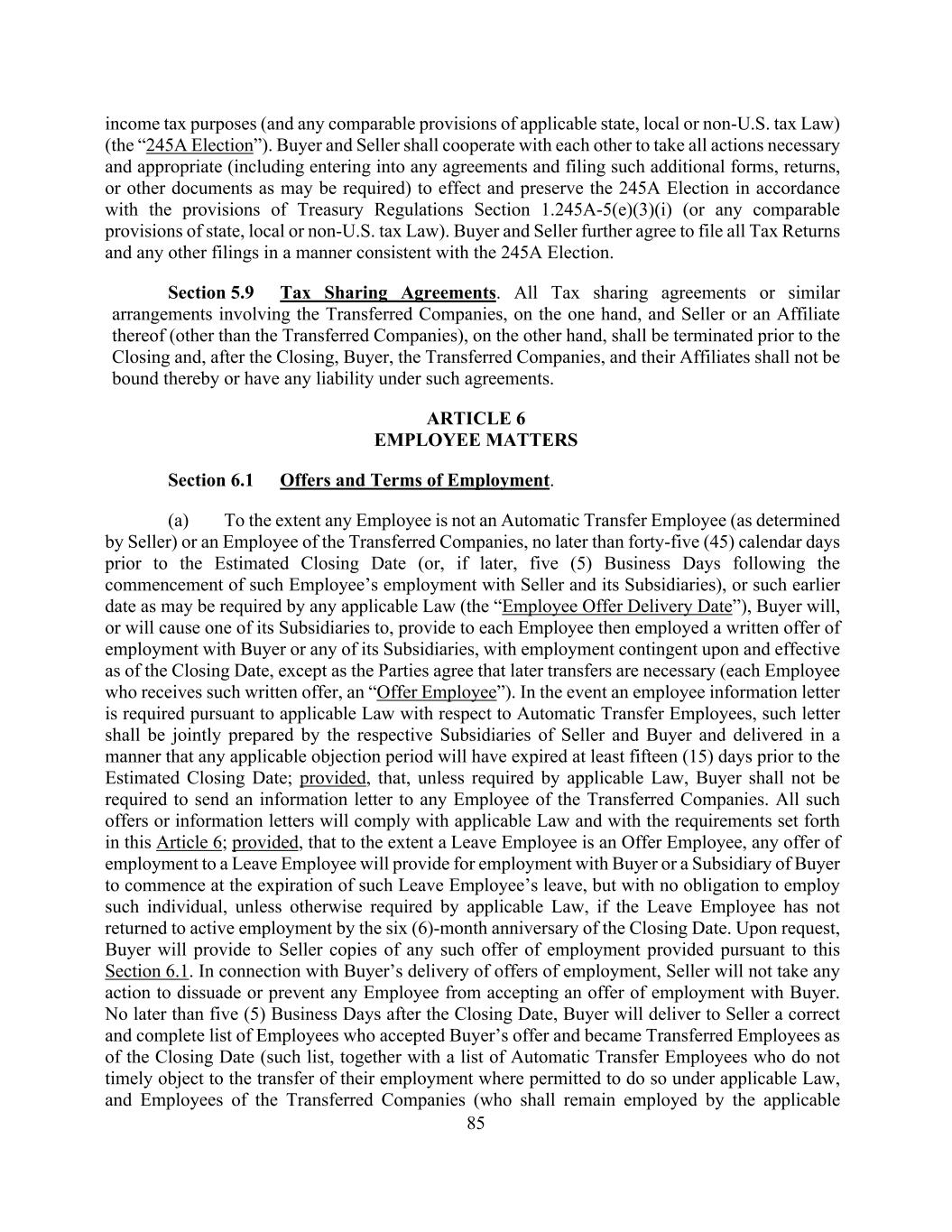 income tax purposes (and any comparable provisions of applicable state, local or non-U.S. tax Law) (the “245A Election”). Buyer and Seller shall cooperate with each other to take all actions necessary and appropriate (including entering into any agreements and filing such additional forms, returns, or other documents as may be required) to effect and preserve the 245A Election in accordance with the provisions of Treasury Regulations Section 1.245A-5(e)(3)(i) (or any comparable provisions of state, local or non-U.S. tax Law). Buyer and Seller further agree to file all Tax Returns and any other filings in a manner consistent with the 245A Election.

Section 5.9 Tax Sharing Agreements. All Tax sharing agreements or similar arrangements involving the Transferred Companies, on the one hand, and Seller or an Affiliate thereof (other than the Transferred Companies), on the other hand, shall be terminated prior to the Closing and, after the Closing, Buyer, the Transferred Companies, and their Affiliates shall not be bound thereby or have any liability under such agreements.

ARTICLE 6
EMPLOYEE MATTERS

Section 6.1 Offers and Terms of Employment.

(a) To the extent any Employee is not an Automatic Transfer Employee (as determined by Seller) or an Employee of the Transferred Companies, no later than forty-five (45) calendar days prior to the Estimated Closing Date (or, if later, five (5) Business Days following the commencement of such Employee’s employment with Seller and its Subsidiaries), or such earlier date as may be required by any applicable Law (the “Employee Offer Delivery Date”), Buyer will, or will cause one of its Subsidiaries to, provide to each Employee then employed a written offer of employment with Buyer or any of its Subsidiaries, with employment contingent upon and effective as of the Closing Date, except as the Parties agree that later transfers are necessary (each Employee who receives such written offer, an “Offer Employee”). In the event an employee information letter is required pursuant to applicable Law with respect to Automatic Transfer Employees, such letter shall be jointly prepared by the respective Subsidiaries of Seller and Buyer and delivered in a manner that any applicable objection period will have expired at least fifteen (15) days prior to the Estimated Closing Date; provided, that, unless required by applicable Law, Buyer shall not be required to send an information letter to any Employee of the Transferred Companies. All such offers or information letters will comply with applicable Law and with the requirements set forth in this Article 6; provided, that to the extent a Leave Employee is an Offer Employee, any offer of employment to a Leave Employee will provide for employment with Buyer or a Subsidiary of Buyer to commence at the expiration of such Leave Employee’s leave, but with no obligation to employ such individual, unless otherwise required by applicable Law, if the Leave Employee has not returned to active employment by the six (6)-month anniversary of the Closing Date. Upon request, Buyer will provide to Seller copies of any such offer of employment provided pursuant to this Section 6.1. In connection with Buyer’s delivery of offers of employment, Seller will not take any action to dissuade or prevent any Employee from accepting an offer of employment with Buyer. No later than five (5) Business Days after the Closing Date, Buyer will deliver to Seller a correct and complete list of Employees who accepted Buyer’s offer and became Transferred Employees as of the Closing Date (such list, together with a list of Automatic Transfer Employees who do not timely object to the transfer of their employment where permitted to do so under applicable Law, and Employees of the Transferred Companies (who shall remain employed by the applicable

85